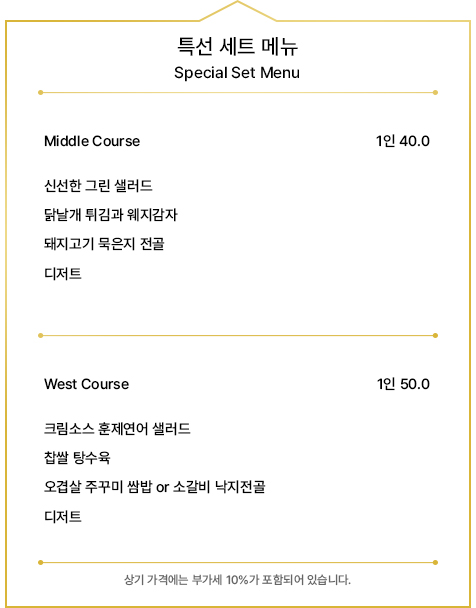 특선 세트 메뉴
Special Set Menu

Middle Course
1인 40.0

신선한 그린 샐러드

닭날개 튀김과 웨지감자

돼지고기 묵은지 전골

디저트

West Course
1인 50.0

크림소스 훈제연어 샐러드

찹쌀 탕수육

오겹살 주꾸미 쌈밥 or 소갈비 낙지전골

디저트

상기 가격에는 부가세 10%가 포함되어 있습니다.